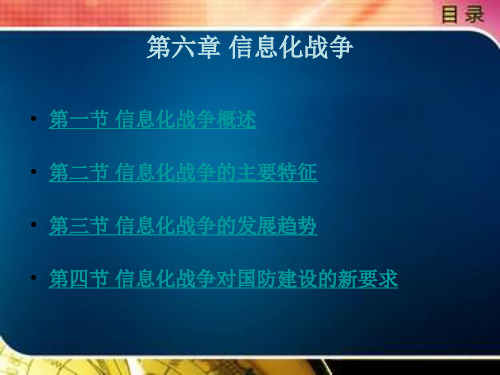 目录

第六章 信息化战争

• 第一节 信息化战争概述

• 第二节 信息化战争的主要特征

• 第三节 信息化战争的发展趋势

• 第四节 信息化战争对国防建设的新要求